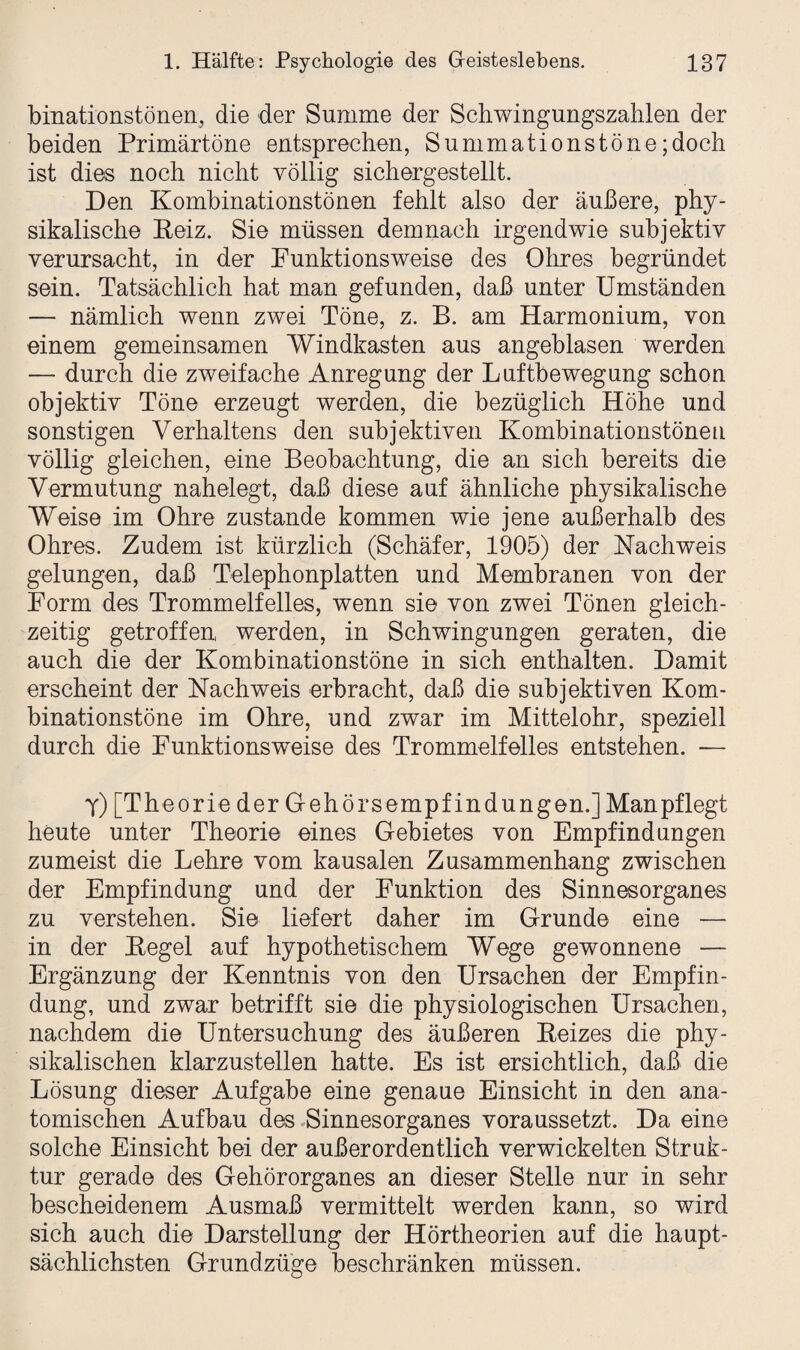 1. Hälfte: Psychologie des Geisteslebens. 137

binationstönen, die der Summe der Schwingungszahlen der beiden Primärtöne entsprechen, Summationstöne; doch ist dies noch nicht völlig sichergestellt.

Den Kombinationstönen fehlt also der äußere, physikalische Reiz. Sie müssen demnach irgendwie subjektiv verursacht, in der Funktionsweise des Ohres begründet sein. Tatsächlich hat man gefunden, daß unter Umständen — nämlich wenn zwei Töne, z. B. am Harmonium, von einem gemeinsamen Windkasten aus angeblasen werden — durch die zweifache Anregung der Luftbewegung schon objektiv Töne erzeugt werden, die bezüglich Höhe und sonstigen Verhaltens den subjektiven Kombinationstönen völlig gleichen, eine Beobachtung, die an sich bereits die Vermutung nahelegt, daß diese auf ähnliche physikalische Weise im Ohre zustande kommen wie jene außerhalb des Ohres. Zudem ist kürzlich (Schäfer, 1905) der Nachweis gelungen, daß Telephonplatten und Membranen von der Form des Trommelfelles, wenn sie von zwei Tönen gleichzeitig getroffen werden, in Schwingungen geraten, die auch die der Kombinationstöne in sich enthalten. Damit erscheint der Nachweis erbracht, daß die subjektiven Kombinationstöne im Ohre, und zwar im Mittelohr, speziell durch die Funktionsweise des Trommelfelles entstehen. —

γ) [Theorie der Gehörsempfindungen.] Man pflegt heute unter Theorie eines Gebietes von Empfindungen zumeist die Lehre vom kausalen Zusammenhang zwischen der Empfindung und der Funktion des Sinnesorganes zu verstehen. Sie liefert daher im Grunde eine — in der Regel auf hypothetischem Wege gewonnene — Ergänzung der Kenntnis von den Ursachen der Empfindung, und zwar betrifft sie die physiologischen Ursachen, nachdem die Untersuchung des äußeren Reizes die physikalischen klarzustellen hatte. Es ist ersichtlich, daß die Lösung dieser Aufgabe eine genaue Einsicht in den anatomischen Aufbau des Sinnesorganes voraussetzt. Da eine solche Einsicht bei der außerordentlich verwickelten Struktur gerade des Gehörorganes an dieser Stelle nur in sehr bescheidenem Ausmaß vermittelt werden kann, so wird sich auch die Darstellung der Hörtheorien auf die hauptsächlichsten Grundzüge beschränken müssen.